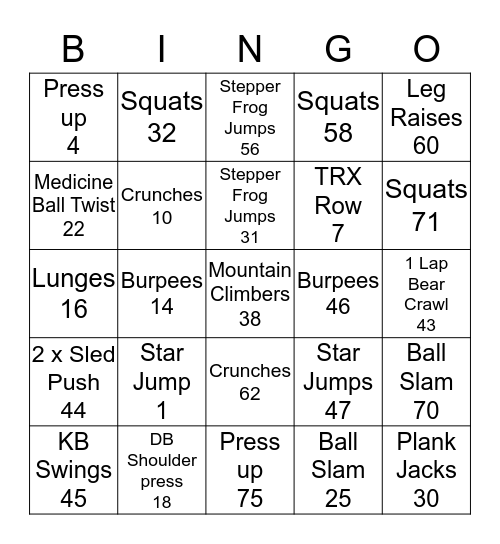 | B | I | N | G | O |
|---|---|---|---|---|
| Press up 4 | Squats 32 | Stepper Frog Jumps 56 | Squats 58 | Leg Raises 60 |
| Medicine Ball Twist 22 | Crunches 10 | Stepper Frog Jumps 31 | TRX Row 7 | Squats 71 |
| Lunges 16 | Burpees 14 | Mountain Climbers 38 | Burpees 46 | 1 Lap Bear Crawl 43 |
| 2 x Sled Push 44 | Star Jump 1 | Crunches 62 | Star Jumps 47 | Ball Slam 70 |
| KB Swings 45 | DB Shoulder press 18 | Press up 75 | Ball Slam 25 | Plank Jacks 30 |